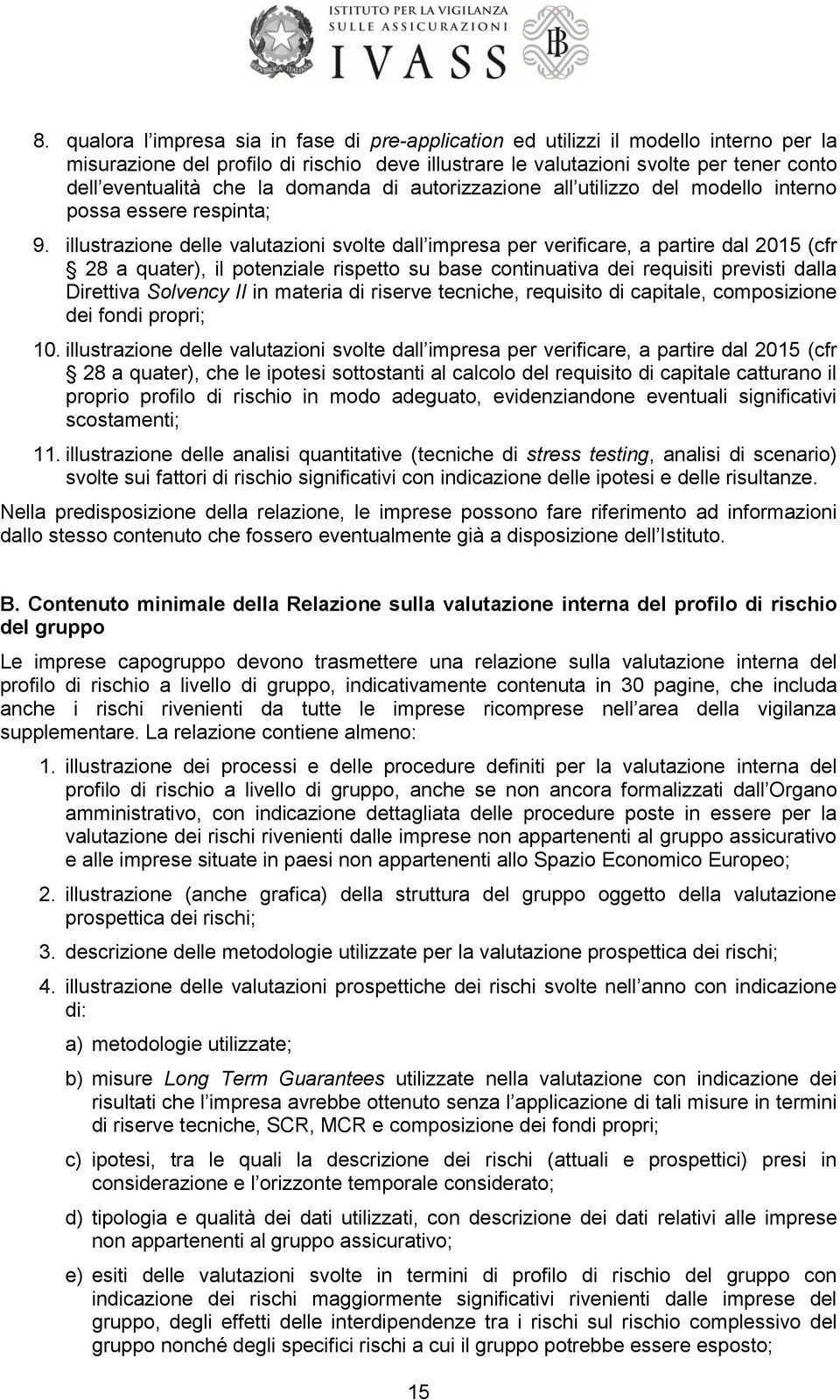 ISTITUTO PER LA VIGILANZA
SULLE ASSICURAZIONI
IVASS

8. qualora l impresa sia in fase di pre-application ed utilizzi il modello interno per la misurazione del profilo di rischio deve illustrare le valutazioni svolte per tener conto dell eventualità che la domanda di autorizzazione all utilizzo del modello interno possa essere respinta;

9. illustrazione delle valutazioni svolte dall impresa per verificare, a partire dal 2015 (cfr 28 a quater), il potenziale rispetto su base continuativa dei requisiti previsti dalla Direttiva Solvency II in materia di riserve tecniche, requisito di capitale, composizione dei fondi propri;

10. illustrazione delle valutazioni svolte dall impresa per verificare, a partire dal 2015 (cfr 28 a quater), che le ipotesi sottostanti al calcolo del requisito di capitale catturano il proprio profilo di rischio in modo adeguato, evidenziandone eventuali significativi scostamenti;

11. illustrazione delle analisi quantitative (tecniche di stress testing, analisi di scenario) svolte sui fattori di rischio significativi con indicazione delle ipotesi e delle risultanze.

Nella predisposizione della relazione, le imprese possono fare riferimento ad informazioni dallo stesso contenuto che fossero eventualmente già a disposizione dell Istituto.

B. Contenuto minimale della Relazione sulla valutazione interna del profilo di rischio del gruppo

Le imprese capogruppo devono trasmettere una relazione sulla valutazione interna del profilo di rischio a livello di gruppo, indicativamente contenuta in 30 pagine, che includa anche i rischi rivenienti da tutte le imprese ricomprese nell area della vigilanza supplementare. La relazione contiene almeno:

1. illustrazione dei processi e delle procedure definiti per la valutazione interna del profilo di rischio a livello di gruppo, anche se non ancora formalizzati dall Organo amministrativo, con indicazione dettagliata delle procedure poste in essere per la valutazione dei rischi rivenienti dalle imprese non appartenenti al gruppo assicurativo e alle imprese situate in paesi non appartenenti allo Spazio Economico Europeo;

2. illustrazione (anche grafica) della struttura del gruppo oggetto della valutazione prospettica dei rischi;

3. descrizione delle metodologie utilizzate per la valutazione prospettica dei rischi;

4. illustrazione delle valutazioni prospettiche dei rischi svolte nell anno con indicazione di:

a) metodologie utilizzate;

b) misure Long Term Guarantees utilizzate nella valutazione con indicazione dei risultati che l impresa avrebbe ottenuto senza l applicazione di tali misure in termini di riserve tecniche, SCR, MCR e composizione dei fondi propri;

c) ipotesi, tra le quali la descrizione dei rischi (attuali e prospettici) presi in considerazione e l orizzonte temporale considerato;

d) tipologia e qualità dei dati utilizzati, con descrizione dei dati relativi alle imprese non appartenenti al gruppo assicurativo;

e) esiti delle valutazioni svolte in termini di profilo di rischio del gruppo con indicazione dei rischi maggiormente significativi rivenienti dalle imprese del gruppo, degli effetti delle interdipendenze tra i rischi sul rischio complessivo del gruppo nonché degli specifici rischi a cui il gruppo potrebbe essere esposto;

15